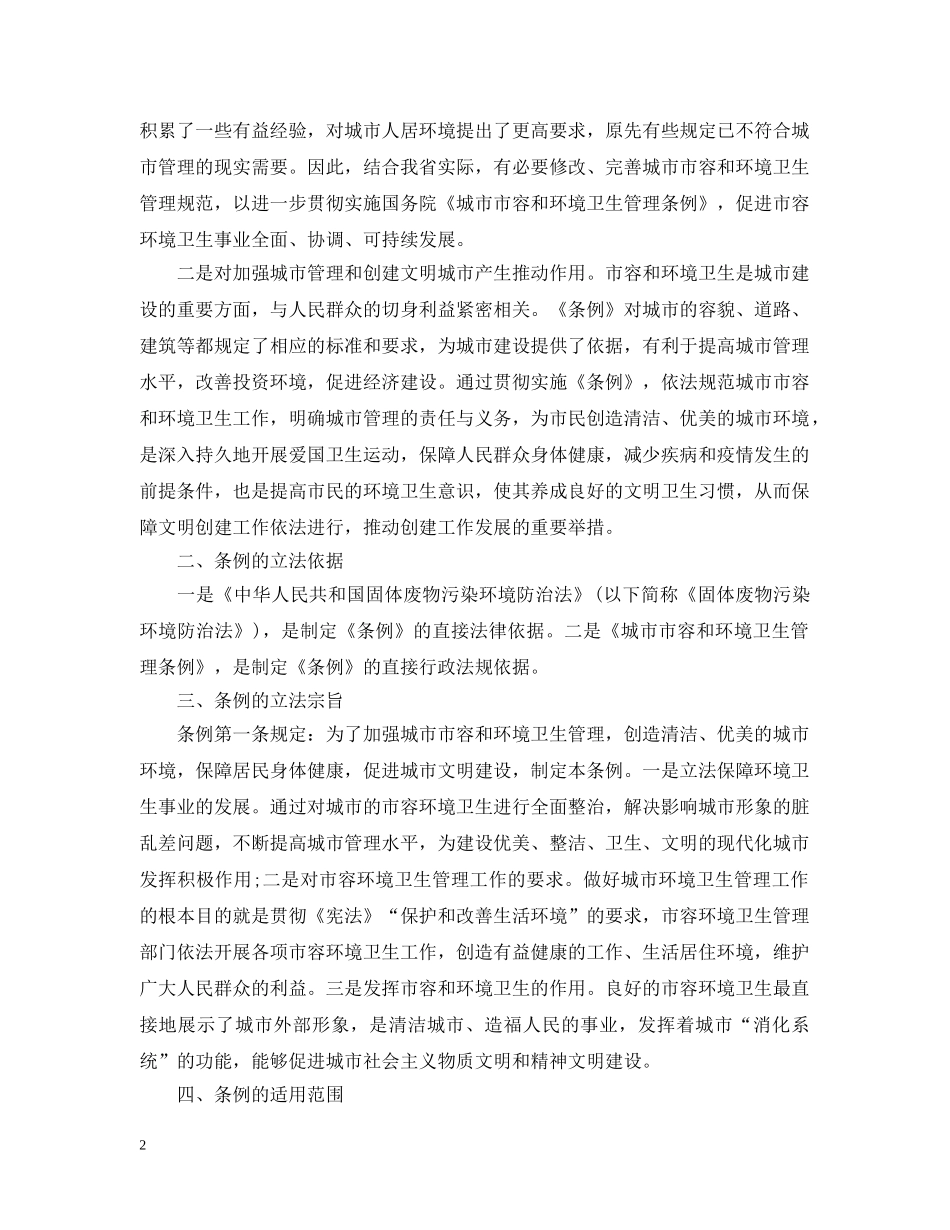 积累了一些有益经验，对城市人居环境提出了更高要求，原先有些规定已不符合城市管理的现实需要。因此，结合我省实际，有必要修改、完善城市市容和环境卫生管理规范，以进一步贯彻实施国务院《城市市容和环境卫生管理条例》，促进市容环境卫生事业全面、协调、可持续发展。

二是对加强城市管理和创建文明城市产生推动作用。市容和环境卫生是城市建设的重要方面，与人民群众的切身利益紧密相关。《条例》对城市的容貌、道路、建筑等都规定了相应的标准和要求，为城市建设提供了依据，有利于提高城市管理水平，改善投资环境，促进经济建设。通过贯彻实施《条例》，依法规范城市市容和环境卫生工作，明确城市管理的责任与义务，为市民创造清洁、优美的城市环境，是深入持久地开展爱国卫生运动，保障人民群众身体健康，减少疾病和疫情发生的前提条件，也是提高市民的环境卫生意识，使其养成良好的文明卫生习惯，从而保障文明创建工作依法进行，推动创建工作发展的重要举措。

二、条例的立法依据

一是《中华人民共和国固体废物污染环境防治法》(以下简称《固体废物污染环境防治法》)，是制定《条例》的直接法律依据。二是《城市市容和环境卫生管理条例》，是制定《条例》的直接行政法规依据。

三、条例的立法宗旨

条例第一条规定：为了加强城市市容和环境卫生管理，创造清洁、优美的城市环境，保障居民身体健康，促进城市文明建设，制定本条例。一是立法保障环境卫生事业的发展。通过对城市的市容环境卫生进行全面整治，解决影响城市形象的脏乱差问题，不断提高城市管理水平，为建设优美、整洁、卫生、文明的现代化城市发挥积极作用;二是对市容环境卫生管理工作的要求。做好城市环境卫生管理工作的根本目的就是贯彻《宪法》“保护和改善生活环境”的要求，市容环境卫生管理部门依法开展各项市容环境卫生工作，创造有益健康的工作、生活居住环境，维护广大人民群众的利益。三是发挥市容和环境卫生的作用。良好的市容环境卫生最直接地展示了城市外部形象，是清洁城市、造福人民的事业，发挥着城市“消化系统”的功能，能够促进城市社会主义物质文明和精神文明建设。

四、条例的适用范围

2